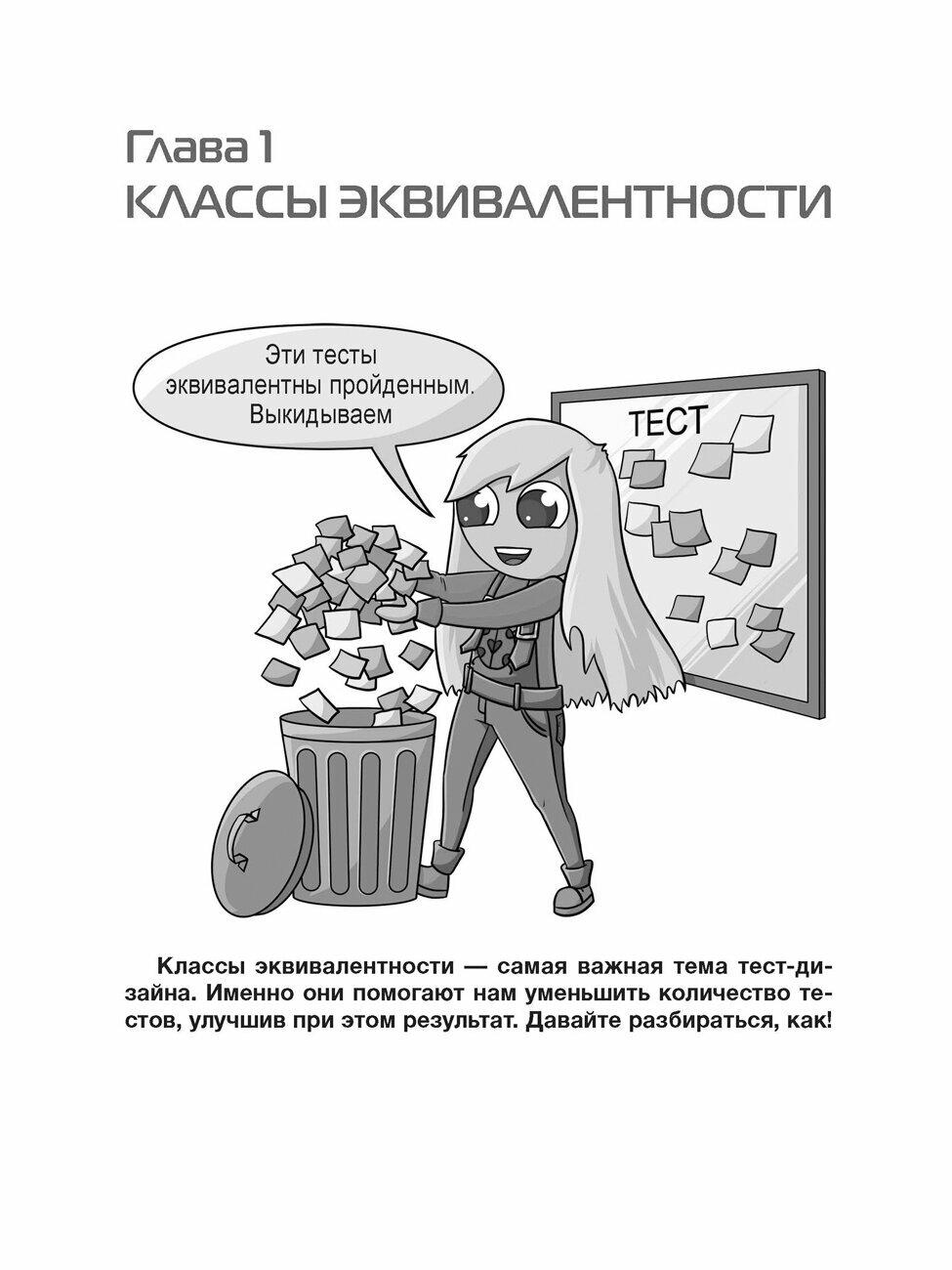 Глава 1
КЛАССЫ ЭКВИВАЛЕНТНОСТИ

Эти тесты эквивалентны пройденным. Выкидываем

ТЕСТ

Классы эквивалентности — самая важная тема тест-дизайна. Именно они помогают нам уменьшить количество тестов, улучшив при этом результат. Давайте разбираться, как!